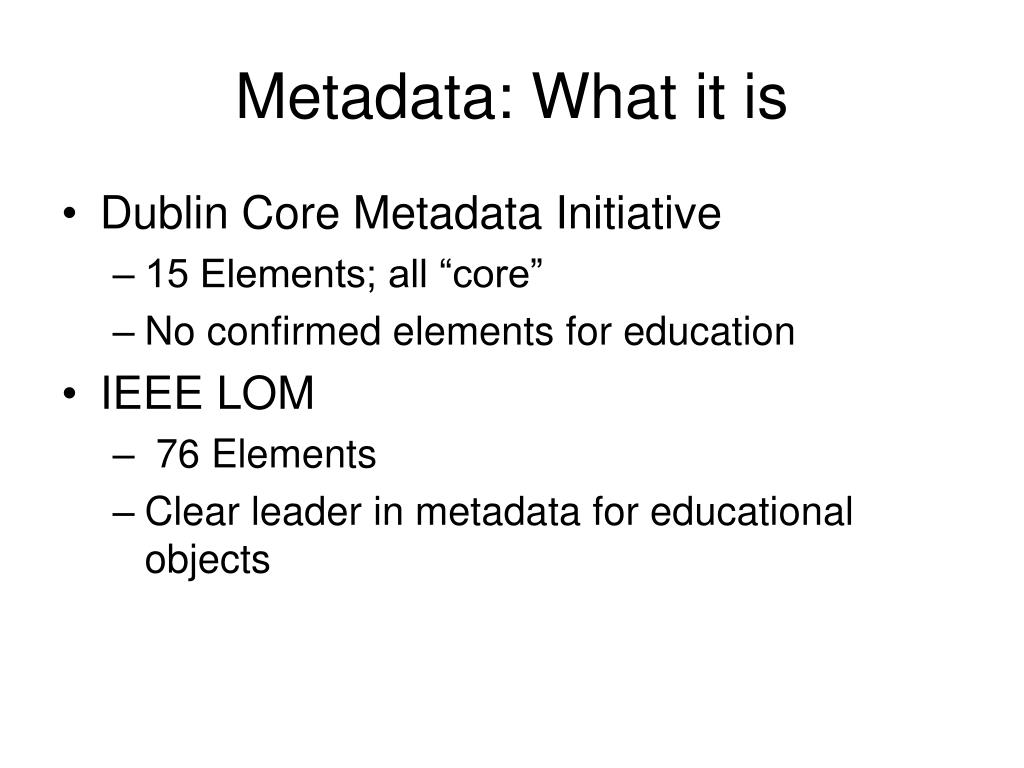 Metadata: What it is

• Dublin Core Metadata Initiative
– 15 Elements; all “core”
– No confirmed elements for education
• IEEE LOM
– 76 Elements
– Clear leader in metadata for educational objects